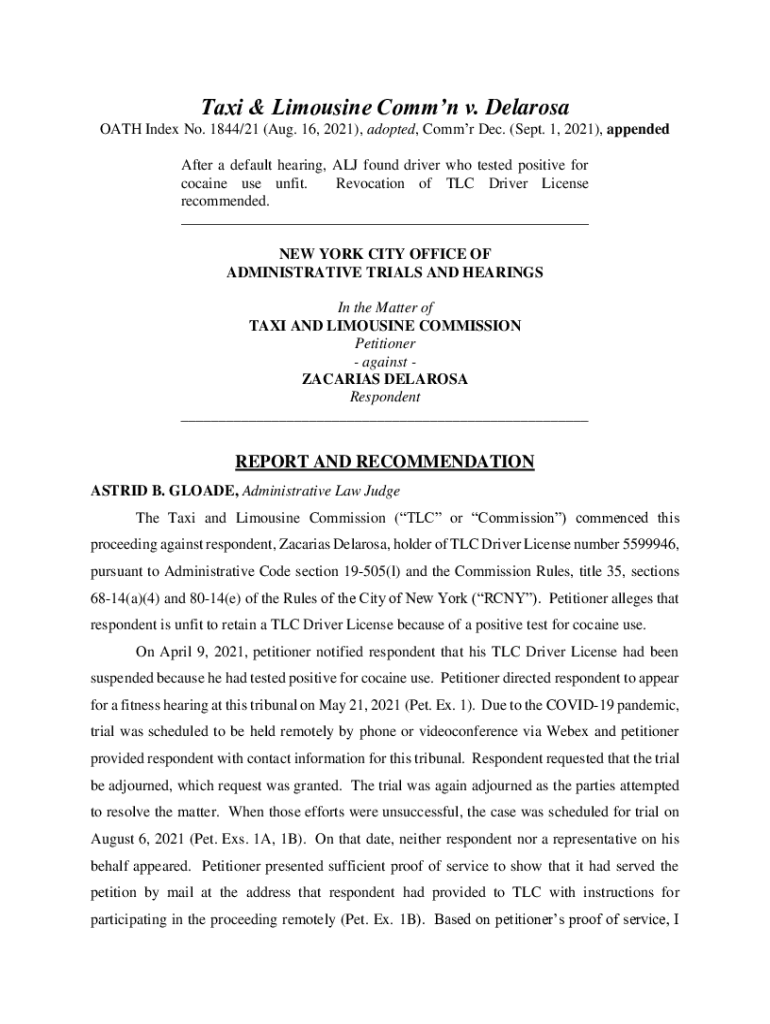 Taxi & Limousine Comm'n v. Delarosa
OATH Index No. 1844/21 (Aug. 16, 2021), adopted, Comm'r Dec. (Sept. 1, 2021), appended

After a default hearing, ALJ found driver who tested positive for cocaine use unfit. Revocation of TLC Driver License recommended.

NEW YORK CITY OFFICE OF
ADMINISTRATIVE TRIALS AND HEARINGS

In the Matter of
TAXI AND LIMOUSINE COMMISSION
Petitioner
- against -
ZACARIAS DELAROSA
Respondent

REPORT AND RECOMMENDATION
ASTRID B. GLOADE, Administrative Law Judge

The Taxi and Limousine Commission ("TLC" or "Commission") commenced this proceeding against respondent, Zacarias Delarosa, holder of TLC Driver License number 5599946, pursuant to Administrative Code section 19-505(l) and the Commission Rules, title 35, sections 68-14(a)(4) and 80-14(e) of the Rules of the City of New York ("RCNY"). Petitioner alleges that respondent is unfit to retain a TLC Driver License because of a positive test for cocaine use.

On April 9, 2021, petitioner notified respondent that his TLC Driver License had been suspended because he had tested positive for cocaine use. Petitioner directed respondent to appear for a fitness hearing at this tribunal on May 21, 2021 (Pet. Ex. 1). Due to the COVID-19 pandemic, trial was scheduled to be held remotely by phone or videoconference via Webex and petitioner provided respondent with contact information for this tribunal. Respondent requested that the trial be adjourned, which request was granted. The trial was again adjourned as the parties attempted to resolve the matter. When those efforts were unsuccessful, the case was scheduled for trial on August 6, 2021 (Pet. Exs. 1A, 1B). On that date, neither respondent nor a representative on his behalf appeared. Petitioner presented sufficient proof of service to show that it had served the petition by mail at the address that respondent had provided to TLC with instructions for participating in the proceeding remotely (Pet. Ex. 1B). Based on petitioner's proof of service, I